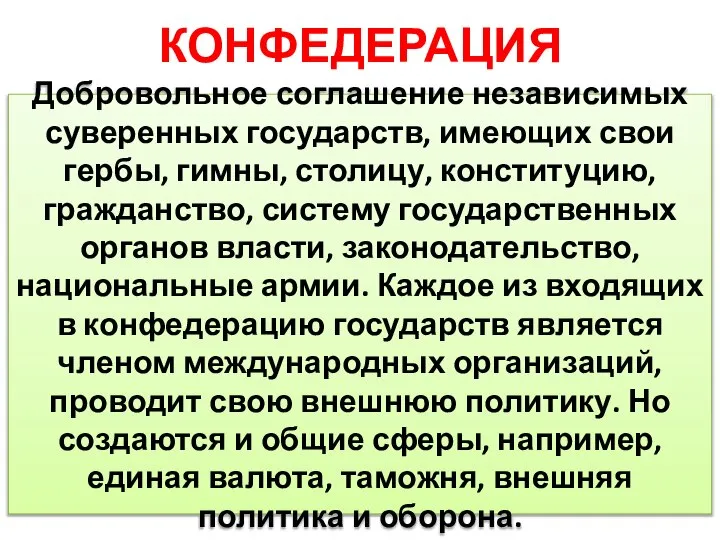 КОНФЕДЕРАЦИЯ

Добровольное соглашение независимых суверенных государств, имеющих свои гербы, гимны, столицу, конституцию, гражданство, систему государственных органов власти, законодательство, национальные армии. Каждое из входящих в конфедерацию государств является членом международных организаций, проводит свою внешнюю политику. Но создаются и общие сферы, например, единая валюта, таможня, внешняя политика и оборона.